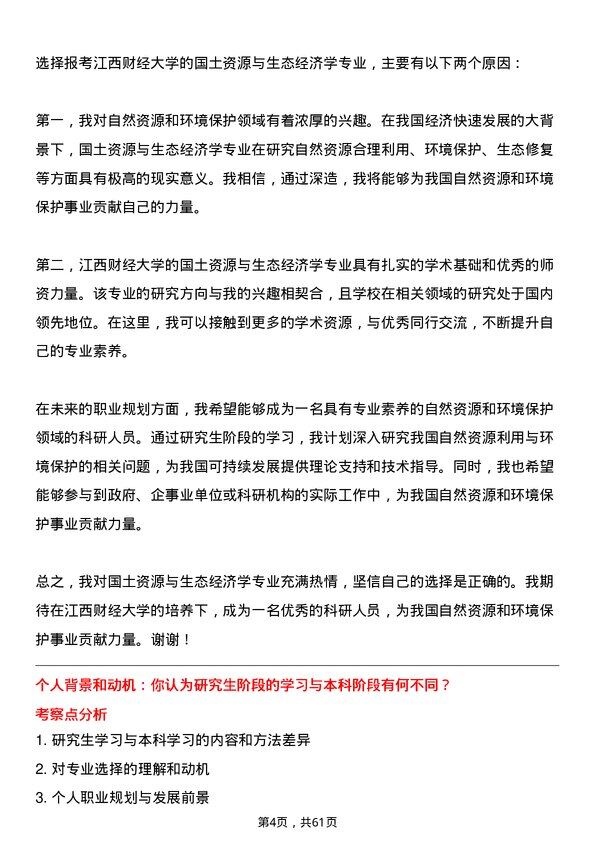 选择报考江西财经大学的国土资源与生态经济学专业，主要有以下两个原因：

第一，我对自然资源和环境保护领域有着浓厚的兴趣。在我国经济快速发展的大背景下，国土资源与生态经济学专业在研究自然资源合理利用、环境保护、生态修复等方面具有极高的现实意义。我相信，通过深造，我将能够为我国自然资源和环境保护事业贡献自己的力量。

第二，江西财经大学的国土资源与生态经济学专业具有扎实的学术基础和优秀的师资力量。该专业的研究方向与我的兴趣相契合，且学校在相关领域的研究处于国内领先地位。在这里，我可以接触到更多的学术资源，与优秀同行交流，不断提升自己的专业素养。

在未来的职业规划方面，我希望能够成为一名具有专业素养的自然资源和环境保护领域的科研人员。通过研究生阶段的学习，我计划深入研究我国自然资源利用与环境保护的相关问题，为我国可持续发展提供理论支持和技术指导。同时，我也希望能够参与到政府、企事业单位或科研机构的实际工作中，为我国自然资源和环境保护事业贡献力量。

总之，我对国土资源与生态经济学专业充满热情，坚信自己的选择是正确的。我期待在江西财经大学的培养下，成为一名优秀的科研人员，为我国自然资源和环境保护事业贡献力量。谢谢！

个人背景和动机：你认为研究生阶段的学习与本科阶段有何不同？

考察点分析

1. 研究生学习与本科学习的内容和方法差异
2. 对专业选择的理解和动机
3. 个人职业规划与发展前景

第4页，共61页